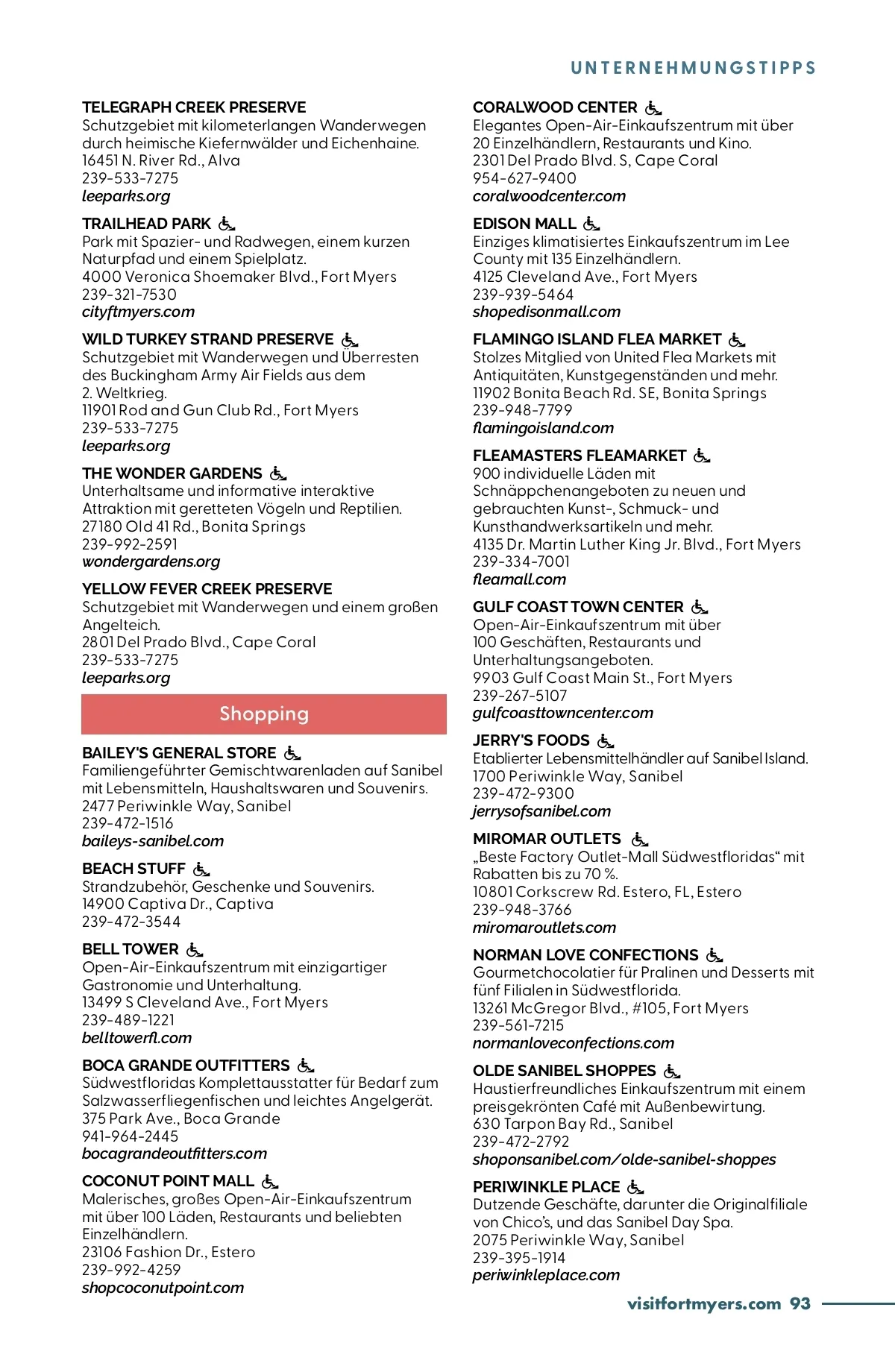 UNTERNEHMUNGSTIPPS

TELEGRAPH CREEK PRESERVE
Schutzgebiet mit kilometerlangen Wanderwegen durch heimische Kiefernwälder und Eichenhaine.
16451 N. River Rd., Alva
239-533-7275
leeparks.org

TRAILHEAD PARK
Park mit Spazier- und Radwegen, einem kurzen Naturpfad und einem Spielplatz.
4000 Veronica Shoemaker Blvd., Fort Myers
239-321-7530
cityftmyers.com

WILD TURKEY STRAND PRESERVE
Schutzgebiet mit Wanderwegen und Überresten des Buckingham Army Air Fields aus dem 2. Weltkrieg.
11901 Rod and Gun Club Rd., Fort Myers
239-533-7275
leeparks.org

THE WONDER GARDENS
Unterhaltsame und informative interaktive Attraktion mit geretteten Vögeln und Reptilien.
27180 Old 41 Rd., Bonita Springs
239-992-2591
wondergardens.org

YELLOW FEVER CREEK PRESERVE
Schutzgebiet mit Wanderwegen und einem großen Angelteich.
2801 Del Prado Blvd., Cape Coral
239-533-7275
leeparks.org

Shopping

BAILEY'S GENERAL STORE
Familiengeführter Gemischtwarenladen auf Sanibel mit Lebensmitteln, Haushaltswaren und Souvenirs.
2477 Periwinkle Way, Sanibel
239-472-1516
baileys-sanibel.com

BEACH STUFF
Strandzubehör, Geschenke und Souvenirs.
14900 Captiva Dr., Captiva
239-472-3544

BELL TOWER
Open-Air-Einkaufszentrum mit einzigartiger Gastronomie und Unterhaltung.
13499 S Cleveland Ave., Fort Myers
239-489-1221
belltowerfl.com

BOCA GRANDE OUTFITTERS
Südwestfloridas Komplettausstatter für Bedarf zum Salzwasserfliegenfischen und leichtes Angelgerät.
375 Park Ave., Boca Grande
941-964-2445
bocagrandeoutfitters.com

COCONUT POINT MALL
Malerisches, großes Open-Air-Einkaufszentrum mit über 100 Läden, Restaurants und beliebten Einzelhändlern.
23106 Fashion Dr., Estero
239-992-4259
shopcoconutpoint.com

CORALWOOD CENTER
Elegantes Open-Air-Einkaufszentrum mit über 20 Einzelhändlern, Restaurants und Kino.
2301 Del Prado Blvd. S, Cape Coral
954-627-9400
coralwoodcenter.com

EDISON MALL
Einziges klimatisiertes Einkaufszentrum im Lee County mit 135 Einzelhändlern.
4125 Cleveland Ave., Fort Myers
239-939-5464
shopedisonmall.com

FLAMINGO ISLAND FLEA MARKET
Stolzes Mitglied von United Flea Markets mit Antiquitäten, Kunstgegenständen und mehr.
11902 Bonita Beach Rd. SE, Bonita Springs
239-948-7799
flamingoisland.com

FLEAMASTERS FLEAMARKET
900 individuelle Läden mit Schnäppchenangeboten zu neuen und gebrauchten Kunst-, Schmuck- und Kunsthandwerksartikeln und mehr.
4135 Dr. Martin Luther King Jr. Blvd., Fort Myers
239-334-7001
fleamall.com

GULF COAST TOWN CENTER
Open-Air-Einkaufszentrum mit über 100 Geschäften, Restaurants und Unterhaltungsangeboten.
9903 Gulf Coast Main St., Fort Myers
239-267-5107
gulfcoasttowncenter.com

JERRY'S FOODS
Etablierter Lebensmittelhändler auf Sanibel Island.
1700 Periwinkle Way, Sanibel
239-472-9300
jerrysofsanibel.com

MIROMAR OUTLETS
„Beste Factory Outlet-Mall Südwestfloridas“ mit Rabatten bis zu 70 %.
10801 Corkscrew Rd. Estero, FL, Estero
239-948-3766
miromaroutlets.com

NORMAN LOVE CONFECTIONS
Gourmetchocolatier für Pralinen und Desserts mit fünf Filialen in Südwestflorida.
13261 McGregor Blvd., #105, Fort Myers
239-561-7215
normanloveconfections.com

OLDE SANIBEL SHOPPES
Haustierfreundliches Einkaufszentrum mit einem preisgekrönten Café mit Außenbewirtung.
630 Tarpon Bay Rd., Sanibel
239-472-2792
shoponsanibel.com/olde-sanibel-shoppes

PERIWINKLE PLACE
Dutzende Geschäfte, darunter die Originalfiliale von Chico's, und das Sanibel Day Spa.
2075 Periwinkle Way, Sanibel
239-395-1914
periwinkleplace.com

visitfortmyers.com 93